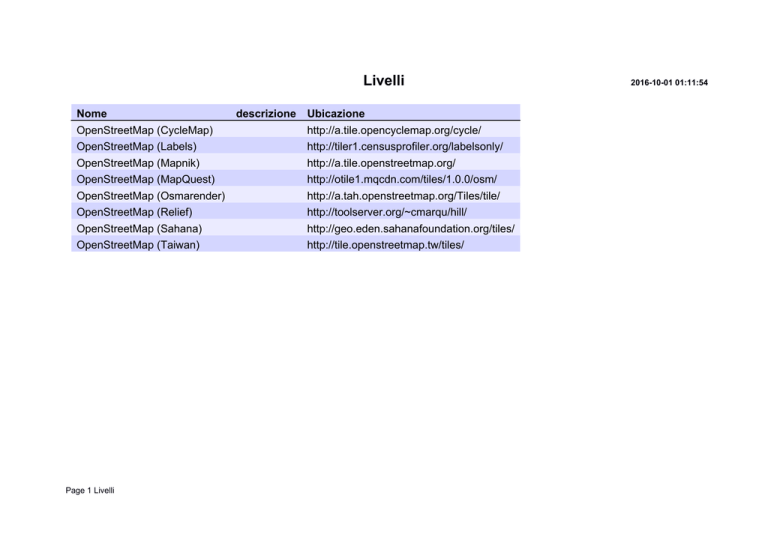 Livelli

2016-10-01 01:11:54

| Nome | descrizione | Ubicazione |
|---|---|---|
| OpenStreetMap (CycleMap) | | http://a.tile.opencyclemap.org/cycle/ |
| OpenStreetMap (Labels) | | http://tiler1.censusprofiler.org/labelsonly/ |
| OpenStreetMap (Mapnik) | | http://a.tile.openstreetmap.org/ |
| OpenStreetMap (MapQuest) | | http://otile1.mqcdn.com/tiles/1.0.0/osm/ |
| OpenStreetMap (Osmarender) | | http://a.tah.openstreetmap.org/Tiles/tile/ |
| OpenStreetMap (Relief) | | http://toolserver.org/~cmarqu/hill/ |
| OpenStreetMap (Sahana) | | http://geo.eden.sahanafoundation.org/tiles/ |
| OpenStreetMap (Taiwan) | | http://tile.openstreetmap.tw/tiles/ |

Page 1 Livelli